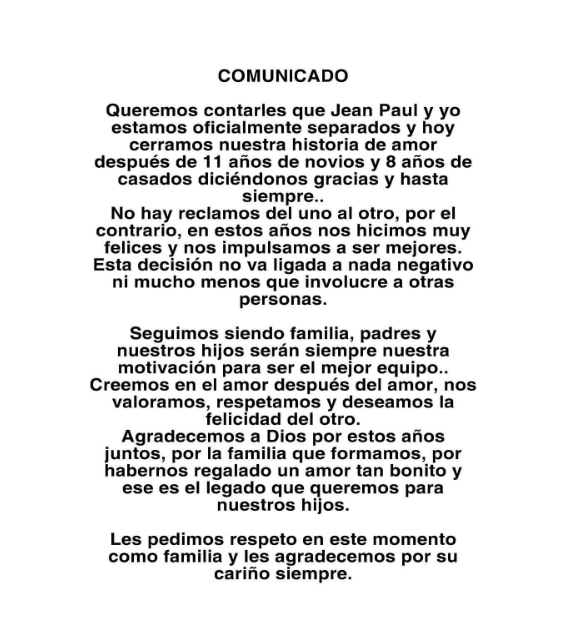 COMUNICADO

Queremos contarles que Jean Paul y yo estamos oficialmente separados y hoy cerramos nuestra historia de amor después de 11 años de novios y 8 años de casados diciéndonos gracias y hasta siempre..
No hay reclamos del uno al otro, por el contrario, en estos años nos hicimos muy felices y nos impulsamos a ser mejores. Esta decisión no va ligada a nada negativo ni mucho menos que involucre a otras personas.

Seguimos siendo familia, padres y nuestros hijos serán siempre nuestra motivación para ser el mejor equipo..
Creemos en el amor después del amor, nos valoramos, respetamos y deseamos la felicidad del otro.
Agradecemos a Dios por estos años juntos, por la familia que formamos, por habernos regalado un amor tan bonito y ese es el legado que queremos para nuestros hijos.

Les pedimos respeto en este momento como familia y les agradecemos por su cariño siempre.